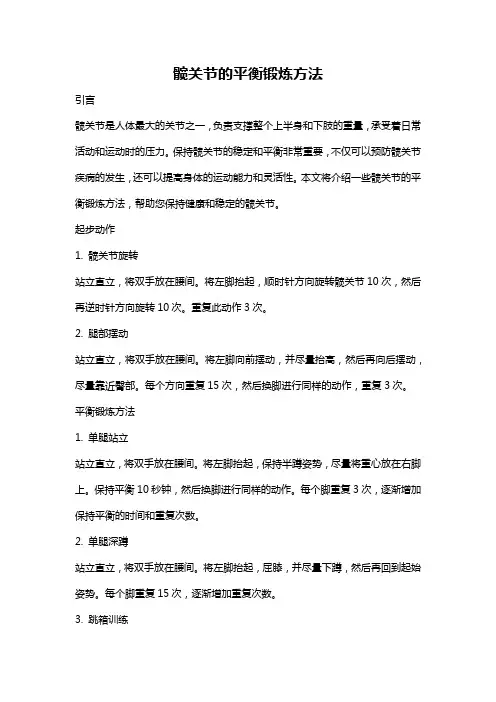 髋关节的平衡锻炼方法

引言

髋关节是人体最大的关节之一，负责支撑整个上半身和下肢的重量，承受着日常活动和运动时的压力。保持髋关节的稳定和平衡非常重要，不仅可以预防髋关节疾病的发生，还可以提高身体的运动能力和灵活性。本文将介绍一些髋关节的平衡锻炼方法，帮助您保持健康和稳定的髋关节。

起步动作

1. 髋关节旋转

站立直立，将双手放在腰间。将左脚抬起，顺时针方向旋转髋关节 10 次，然后再逆时针方向旋转 10 次。重复此动作 3 次。

2. 腿部摆动

站立直立，将双手放在腰间。将左脚向前摆动，并尽量抬高，然后再向后摆动，尽量靠近臀部。每个方向重复 15 次，然后换脚进行同样的动作，重复 3 次。

平衡锻炼方法

1. 单腿站立

站立直立，将双手放在腰间。将左脚抬起，保持半蹲姿势，尽量将重心放在右脚上。保持平衡 10 秒钟，然后换脚进行同样的动作。每个脚重复 3 次，逐渐增加保持平衡的时间和重复次数。

2. 单腿深蹲

站立直立，将双手放在腰间。将左脚抬起，屈膝，并尽量下蹲，然后再回到起始姿势。每个脚重复 15 次，逐渐增加重复次数。

3. 跳箱训练